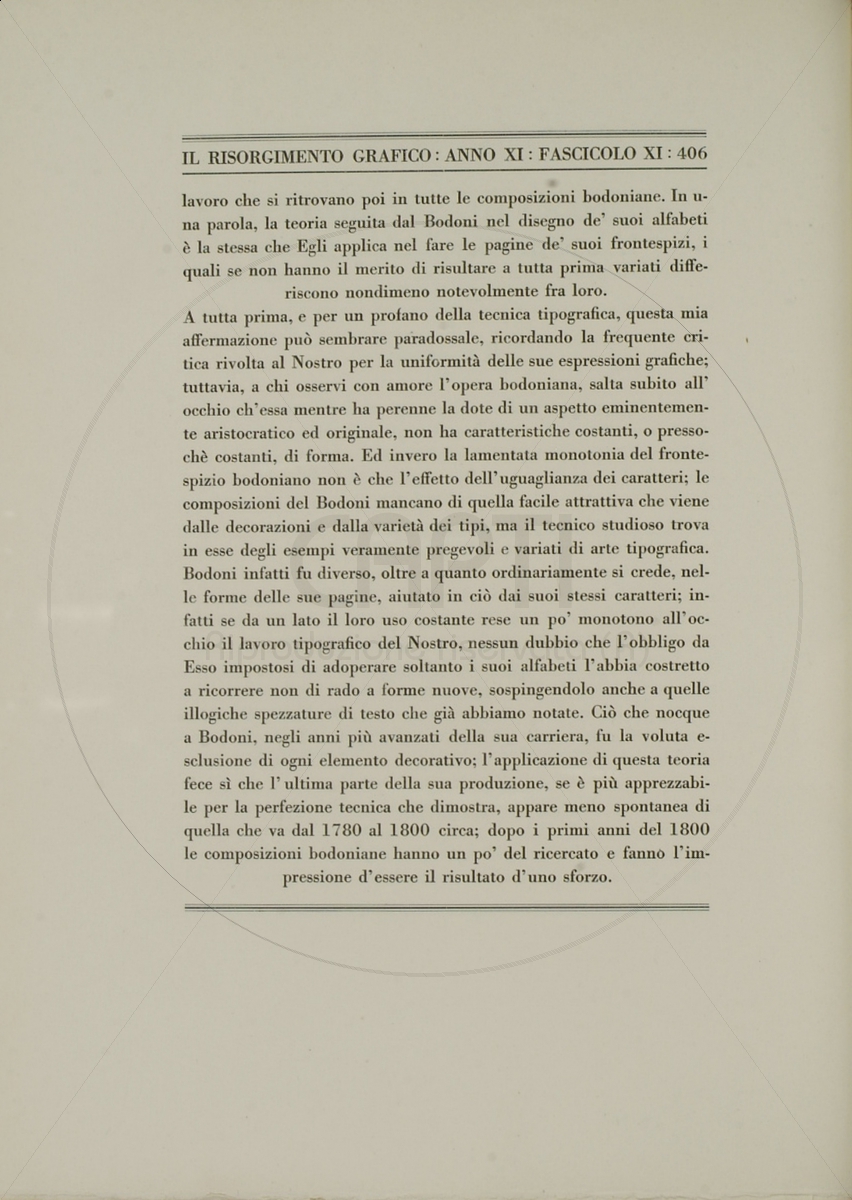 IL RISORGIMENTO GRAFICO : ANNO XI : FASCICOLO XI : 406

lavoro che si ritrovano poi in tutte le composizioni bodoniane. In una parola, la teoria seguita dal Bodoni nel disegno de' suoi alfabeti è la stessa che Egli applica nel fare le pagine de' suoi frontespizi, i quali se non hanno il merito di risultare a tutta prima variati differiscono nondimeno notevolmente fra loro.

A tutta prima, e per un profano della tecnica tipografica, questa mia affermazione può sembrare paradossale, ricordando la frequente critica rivolta al Nostro per la uniformità delle sue espressioni grafiche; tuttavia, a chi osservi con amore l'opera bodoniana, salta subito all' occhio ch'essa mentre ha perenne la dote di un aspetto eminentemente aristocratico ed originale, non ha caratteristiche costanti, o pressochè costanti, di forma. Ed invero la lamentata monotonia del frontespizio bodoniano non è che l'effetto dell'uguaglianza dei caratteri; le composizioni del Bodoni mancano di quella facile attrattiva che viene dalle decorazioni e dalla varietà dei tipi, ma il tecnico studioso trova in esse degli esempi veramente pregevoli e variati di arte tipografica. Bodoni infatti fu diverso, oltre a quanto ordinariamente si crede, nelle forme delle sue pagine, aiutato in ciò dai suoi stessi caratteri; infatti se da un lato il loro uso costante rese un po' monotono all'occhio il lavoro tipografico del Nostro, nessun dubbio che l'obbligo da Esso impostosi di adoperare soltanto i suoi alfabeti l'abbia costretto a ricorrere non di rado a forme nuove, sospingendolo anche a quelle illogiche spezzature di testo che già abbiamo notate. Ciò che nocque a Bodoni, negli anni più avanzati della sua carriera, fu la voluta esclusione di ogni elemento decorativo; l'applicazione di questa teoria fece sì che l' ultima parte della sua produzione, se è più apprezzabile per la perfezione tecnica che dimostra, appare meno spontanea di quella che va dal 1780 al 1800 circa; dopo i primi anni del 1800 le composizioni bodoniane hanno un po' del ricercato e fanno l'impressione d'essere il risultato d'uno sforzo.